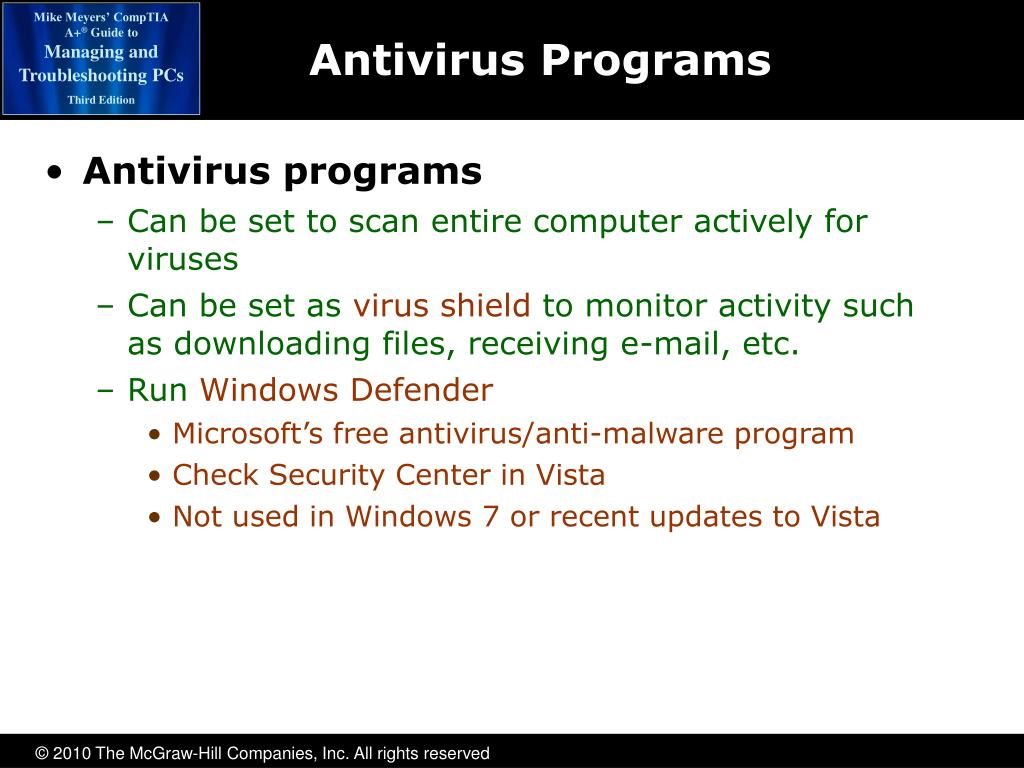 Mike Meyers' CompTIA A+® Guide to Managing and Troubleshooting PCs
Third Edition

Antivirus Programs

• Antivirus programs
– Can be set to scan entire computer actively for viruses
– Can be set as virus shield to monitor activity such as downloading files, receiving e-mail, etc.
– Run Windows Defender
• Microsoft's free antivirus/anti-malware program
• Check Security Center in Vista
• Not used in Windows 7 or recent updates to Vista

© 2010 The McGraw-Hill Companies, Inc. All rights reserved